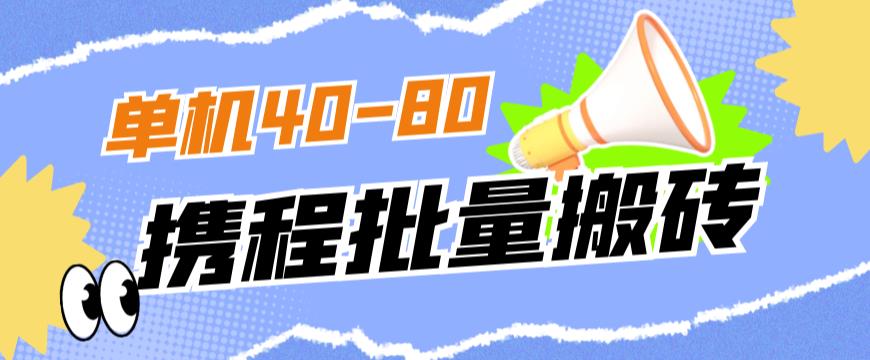 单机40-80

携程批量搬砖